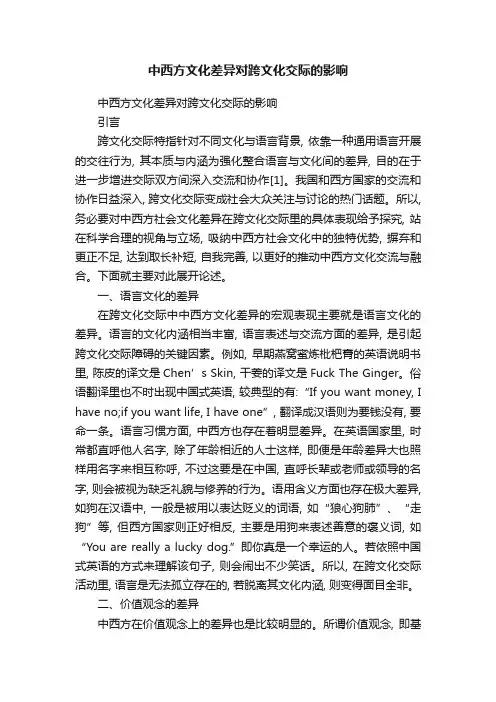 中西方文化差异对跨文化交际的影响

中西方文化差异对跨文化交际的影响

引言

跨文化交际特指针对不同文化与语言背景，依靠一种通用语言开展的交往行为，其本质与内涵为强化整合语言与文化间的差异，目的在于进一步增进交际双方间深入交流和协作[1]。我国和西方国家的交流和协作日益深入，跨文化交际变成社会大众关注与讨论的热门话题。所以，务必要对中西方社会文化差异在跨文化交际里的具体表现给予探究，站在科学合理的视角与立场，吸纳中西方社会文化中的独特优势，摒弃和更正不足，达到取长补短，自我完善，以更好的推动中西方文化交流与融合。下面就主要对此展开论述。

一、语言文化的差异

在跨文化交际中中西方文化差异的宏观表现主要就是语言文化的差异。语言的文化内涵相当丰富，语言表述与交流方面的差异，是引起跨文化交际障碍的关键因素。例如，早期燕窝蜜炼枇杷膏的英语说明书里，陈皮的译文是 Chen’s Skin，干姜的译文是 Fuck The Ginger。俗语翻译里也不时出现中国式英语，较典型的有：“If you want money, I have no;if you want life, I have one”，翻译成汉语则为要钱没有，要命一条。语言习惯方面，中西方也存在着明显差异。在英语国家里，时常都直呼他人名字，除了年龄相近的人士这样，即便是年龄差异大也照样用名字来相互称呼，不过这要是在中国，直呼长辈或老师或领导的名字，则会被视为缺乏礼貌与修养的行为。语用含义方面也存在极大差异，如狗在汉语中，一般是被用以表达贬义的词语，如“狼心狗肺”、“走狗”等，但西方国家则正好相反，主要是用狗来表述善意的褒义词，如“You are really a lucky dog.”即你真是一个幸运的人。若依照中国式英语的方式来理解该句子，则会闹出不少笑话。所以，在跨文化交际活动里，语言是无法孤立存在的，若脱离其文化内涵，则变得面目全非。

二、价值观念的差异

中西方在价值观念上的差异也是比较明显的。所谓价值观念，即基